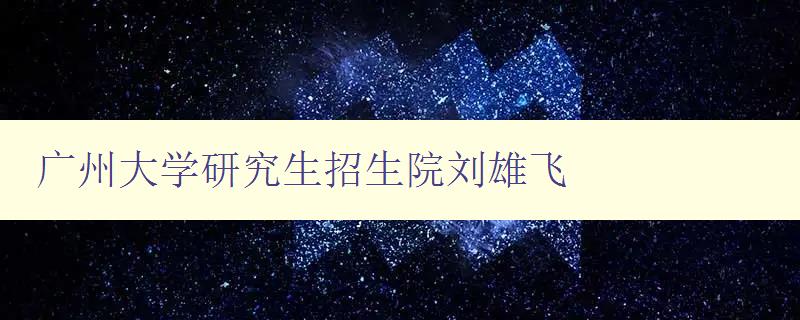 广州大学研究生招生院刘雄飞